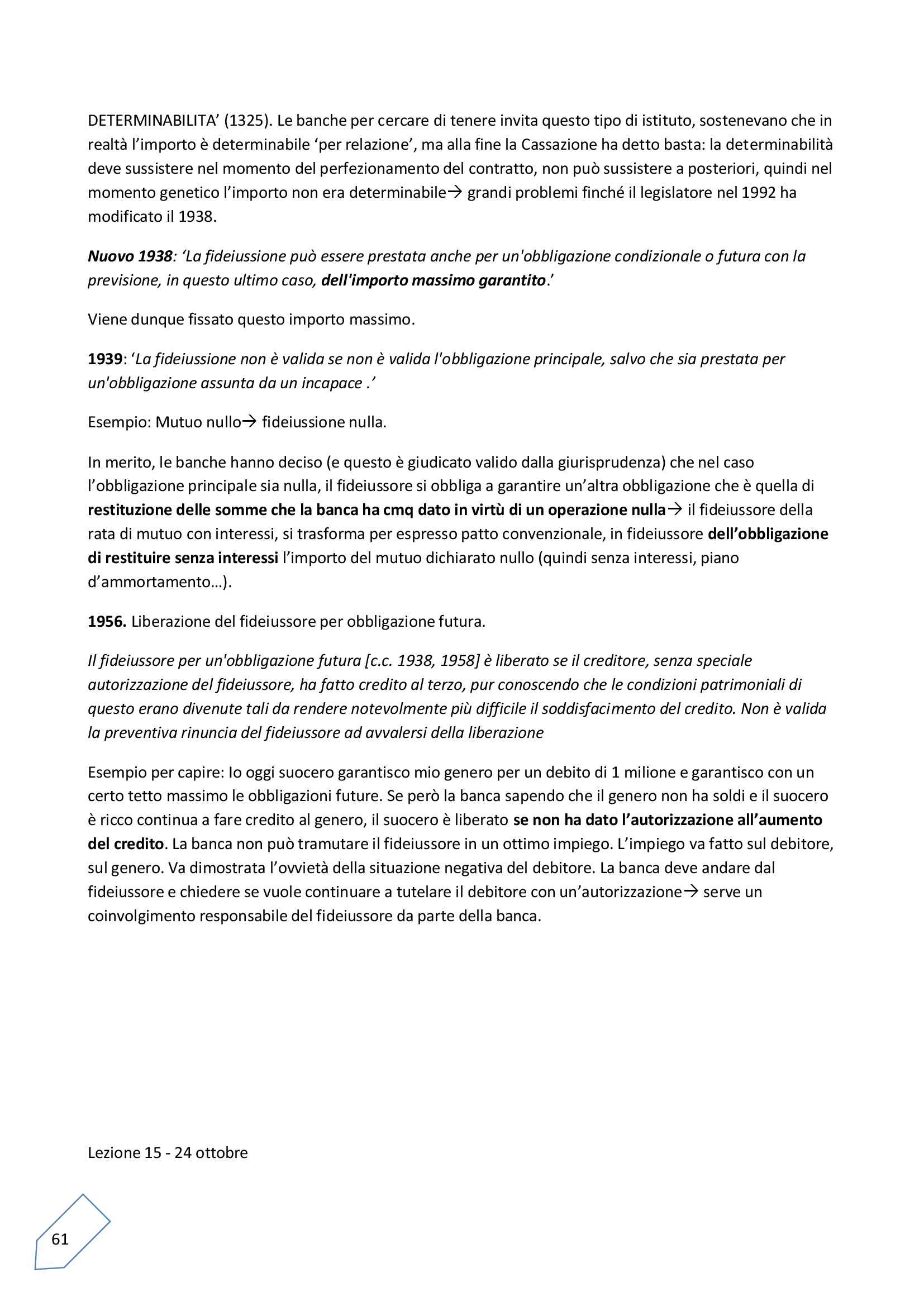 DETERMINABILITA' (1325). Le banche per cercare di tenere invita questo tipo di istituto, sostenevano che in realtà l'importo è determinabile 'per relazione', ma alla fine la Cassazione ha detto basta: la determinabilità deve sussistere nel momento del perfezionamento del contratto, non può sussistere a posteriori, quindi nel momento genetico l'importo non era determinabile→ grandi problemi finché il legislatore nel 1992 ha modificato il 1938.

Nuovo 1938: 'La fideiussione può essere prestata anche per un'obbligazione condizionale o futura con la previsione, in questo ultimo caso, dell'importo massimo garantito.'

Viene dunque fissato questo importo massimo.

1939: 'La fideiussione non è valida se non è valida l'obbligazione principale, salvo che sia prestata per un'obbligazione assunta da un incapace .'

Esempio: Mutuo nullo→ fideiussione nulla.

In merito, le banche hanno deciso (e questo è giudicato valido dalla giurisprudenza) che nel caso l'obbligazione principale sia nulla, il fideiussore si obbliga a garantire un'altra obbligazione che è quella di restituzione delle somme che la banca ha cmq dato in virtù di un operazione nulla→ il fideiussore della rata di mutuo con interessi, si trasforma per espresso patto convenzionale, in fideiussore dell'obbligazione di restituire senza interessi l'importo del mutuo dichiarato nullo (quindi senza interessi, piano d'ammortamento…).

1956. Liberazione del fideiussore per obbligazione futura.

Il fideiussore per un'obbligazione futura [c.c. 1938, 1958] è liberato se il creditore, senza speciale autorizzazione del fideiussore, ha fatto credito al terzo, pur conoscendo che le condizioni patrimoniali di questo erano divenute tali da rendere notevolmente più difficile il soddisfacimento del credito. Non è valida la preventiva rinuncia del fideiussore ad avvalersi della liberazione

Esempio per capire: Io oggi suocero garantisco mio genero per un debito di 1 milione e garantisco con un certo tetto massimo le obbligazioni future. Se però la banca sapendo che il genero non ha soldi e il suocero è ricco continua a fare credito al genero, il suocero è liberato se non ha dato l'autorizzazione all'aumento del credito. La banca non può tramutare il fideiussore in un ottimo impiego. L'impiego va fatto sul debitore, sul genero. Va dimostrata l'ovvietà della situazione negativa del debitore. La banca deve andare dal fideiussore e chiedere se vuole continuare a tutelare il debitore con un'autorizzazione→ serve un coinvolgimento responsabile del fideiussore da parte della banca.

Lezione 15 - 24 ottobre

61